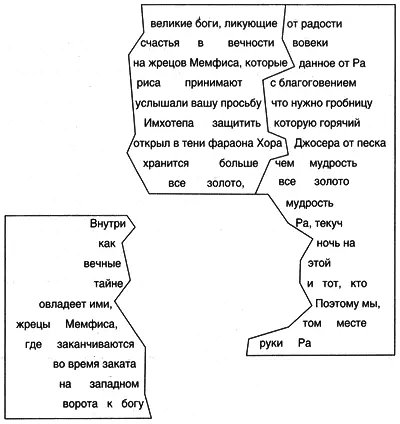 великие боги, ликующие
счастья в вечности
на жрецов Мемфиса, которые
риса принимают
услышали вашу просьбу
Имхотепа защитить
открыл в тени фараона Хора
хранится больше
все золото,

от радости
вовеки
данное от Ра
с благоговением
что нужно гробницу
которую горячий
Джосера от песка
чем мудрость
все золото
мудрость
Ра, текуч
ночь на
этой
и тот, кто
Поэтому мы,
том месте
руки Ра

Внутри
как
вечные
тайне
овладеет ими,
жрецы Мемфиса,
где заканчиваются
во время заката
на западном
ворота к богу